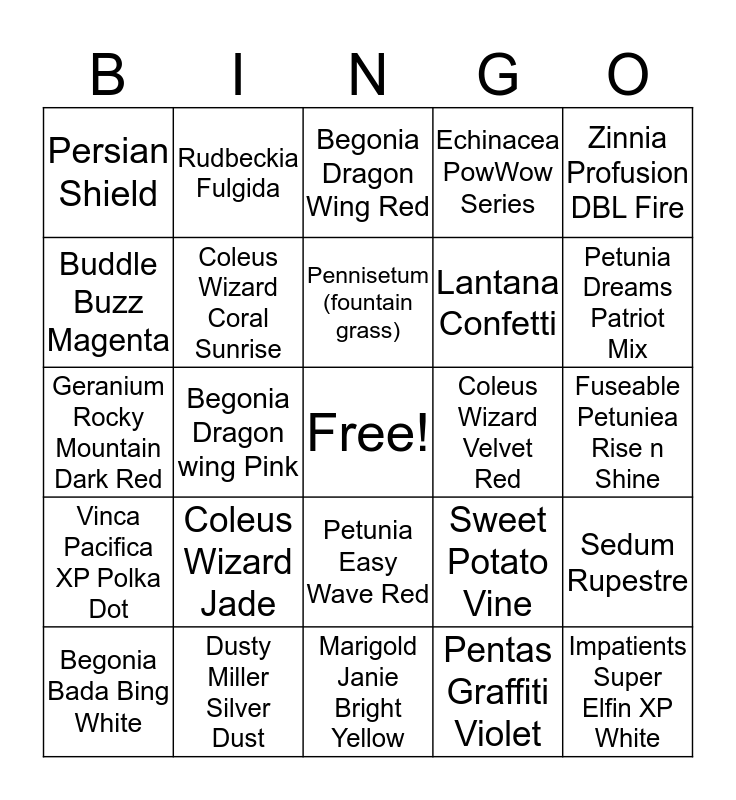 | B | I | N | G | O |
|---|---|---|---|---|
| Persian Shield | Rudbeckia Fulgida | Begonia Dragon Wing Red | Echinacea PowWow Series | Zinnia Profusion DBL Fire |
| Buddle Buzz Magenta | Coleus Wizard Coral Sunrise | Pennisetum (fountain grass) | Lantana Confetti | Petunia Dreams Patriot Mix |
| Geranium Rocky Mountain Dark Red | Begonia Dragon wing Pink | Free! | Coleus Wizard Velvet Red | Fuseable Petuniea Rise n Shine |
| Vinca Pacifica XP Polka Dot | Coleus Wizard Jade | Petunia Easy Wave Red | Sweet Potato Vine | Sedum Rupestre |
| Begonia Bada Bing White | Dusty Miller Silver Dust | Marigold Janie Bright Yellow | Pentas Graffiti Violet | Impatients Super Elfin XP White |